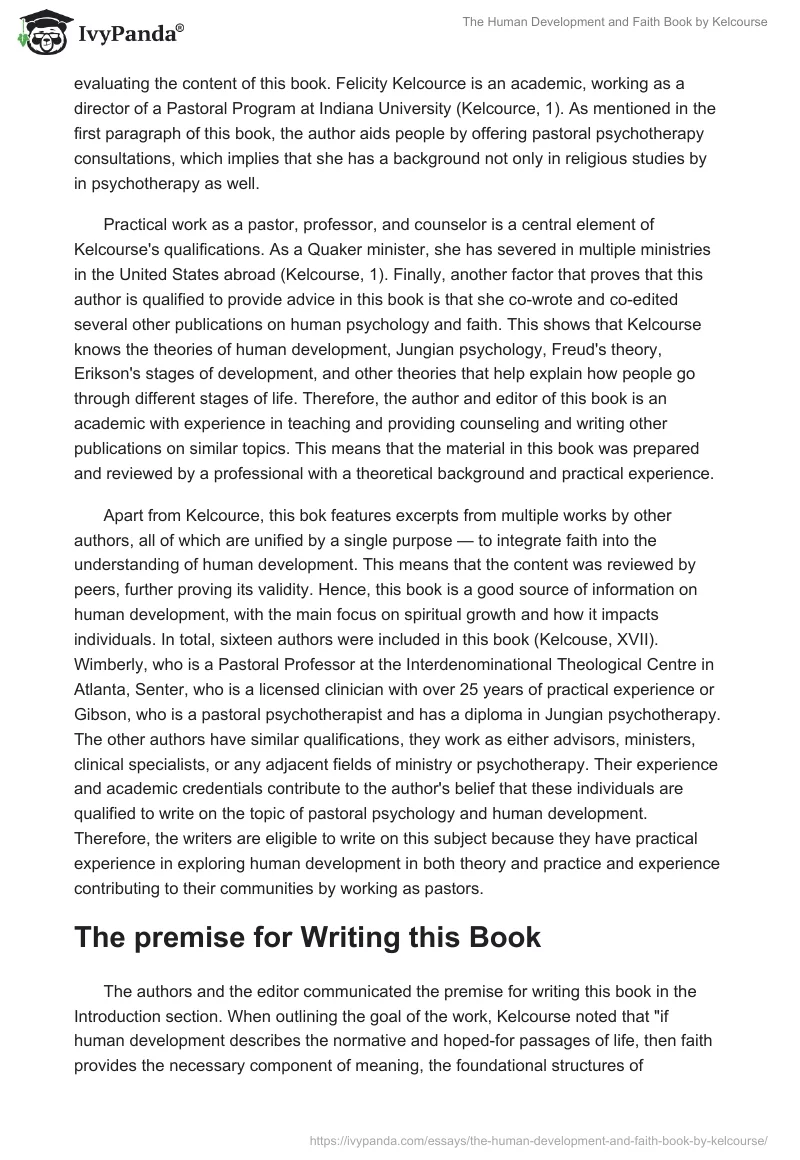 IvyPanda®

The Human Development and Faith Book by Kelcourse

evaluating the content of this book. Felicity Kelcource is an academic, working as a director of a Pastoral Program at Indiana University (Kelcource, 1). As mentioned in the first paragraph of this book, the author aids people by offering pastoral psychotherapy consultations, which implies that she has a background not only in religious studies by in psychotherapy as well.

Practical work as a pastor, professor, and counselor is a central element of Kelcourse's qualifications. As a Quaker minister, she has severed in multiple ministries in the United States abroad (Kelcourse, 1). Finally, another factor that proves that this author is qualified to provide advice in this book is that she co-wrote and co-edited several other publications on human psychology and faith. This shows that Kelcourse knows the theories of human development, Jungian psychology, Freud's theory, Erikson's stages of development, and other theories that help explain how people go through different stages of life. Therefore, the author and editor of this book is an academic with experience in teaching and providing counseling and writing other publications on similar topics. This means that the material in this book was prepared and reviewed by a professional with a theoretical background and practical experience.

Apart from Kelcource, this bok features excerpts from multiple works by other authors, all of which are unified by a single purpose — to integrate faith into the understanding of human development. This means that the content was reviewed by peers, further proving its validity. Hence, this book is a good source of information on human development, with the main focus on spiritual growth and how it impacts individuals. In total, sixteen authors were included in this book (Kelcouse, XVII). Wimberly, who is a Pastoral Professor at the Interdenominational Theological Centre in Atlanta, Senter, who is a licensed clinician with over 25 years of practical experience or Gibson, who is a pastoral psychotherapist and has a diploma in Jungian psychotherapy. The other authors have similar qualifications, they work as either advisors, ministers, clinical specialists, or any adjacent fields of ministry or psychotherapy. Their experience and academic credentials contribute to the author's belief that these individuals are qualified to write on the topic of pastoral psychology and human development. Therefore, the writers are eligible to write on this subject because they have practical experience in exploring human development in both theory and practice and experience contributing to their communities by working as pastors.

The premise for Writing this Book

The authors and the editor communicated the premise for writing this book in the Introduction section. When outlining the goal of the work, Kelcourse noted that "if human development describes the normative and hoped-for passages of life, then faith provides the necessary component of meaning, the foundational structures of

https://ivypanda.com/essays/the-human-development-and-faith-book-by-kelcourse/